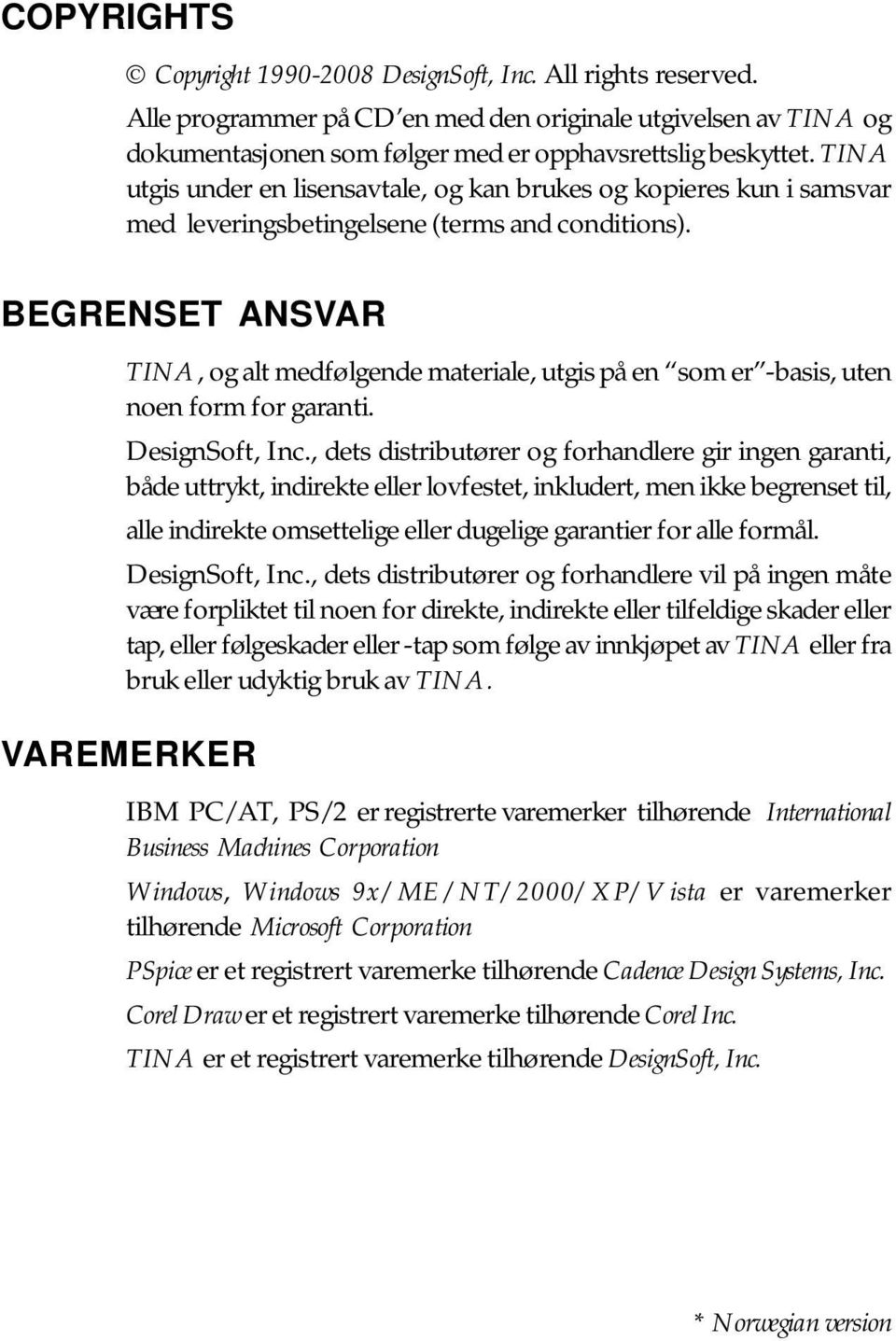 COPYRIGHTS

© Copyright 1990-2008 DesignSoft, Inc. All rights reserved.

Alle programmer på CD'en med den originale utgivelsen av TINA og dokumentasjonen som følger med er opphavsrettslig beskyttet. TINA utgis under en lisensavtale, og kan brukes og kopieres kun i samsvar med leveringsbetingelsene (terms and conditions).

BEGRENSET ANSVAR

TINA, og alt medfølgende materiale, utgis på en "som er"-basis, uten noen form for garanti.

DesignSoft, Inc., dets distributører og forhandlere gir ingen garanti, både uttrykt, indirekte eller lovfestet, inkludert, men ikke begrenset til, alle indirekte omsettelige eller dugelige garantier for alle formål.

DesignSoft, Inc., dets distributører og forhandlere vil på ingen måte være forpliktet til noen for direkte, indirekte eller tilfeldige skader eller tap, eller følgeskader eller -tap som følge av innkjøpet av TINA eller fra bruk eller udyktig bruk av TINA.

VAREMERKER

IBM PC/AT, PS/2 er registrerte varemerker tilhørende International Business Machines Corporation

Windows, Windows 9x/ME/NT/2000/XP/Vista er varemerker tilhørende Microsoft Corporation

PSpice er et registrert varemerke tilhørende Cadence Design Systems, Inc.

Corel Draw er et registrert varemerke tilhørende Corel Inc.

TINA er et registrert varemerke tilhørende DesignSoft, Inc.

* Norwegian version